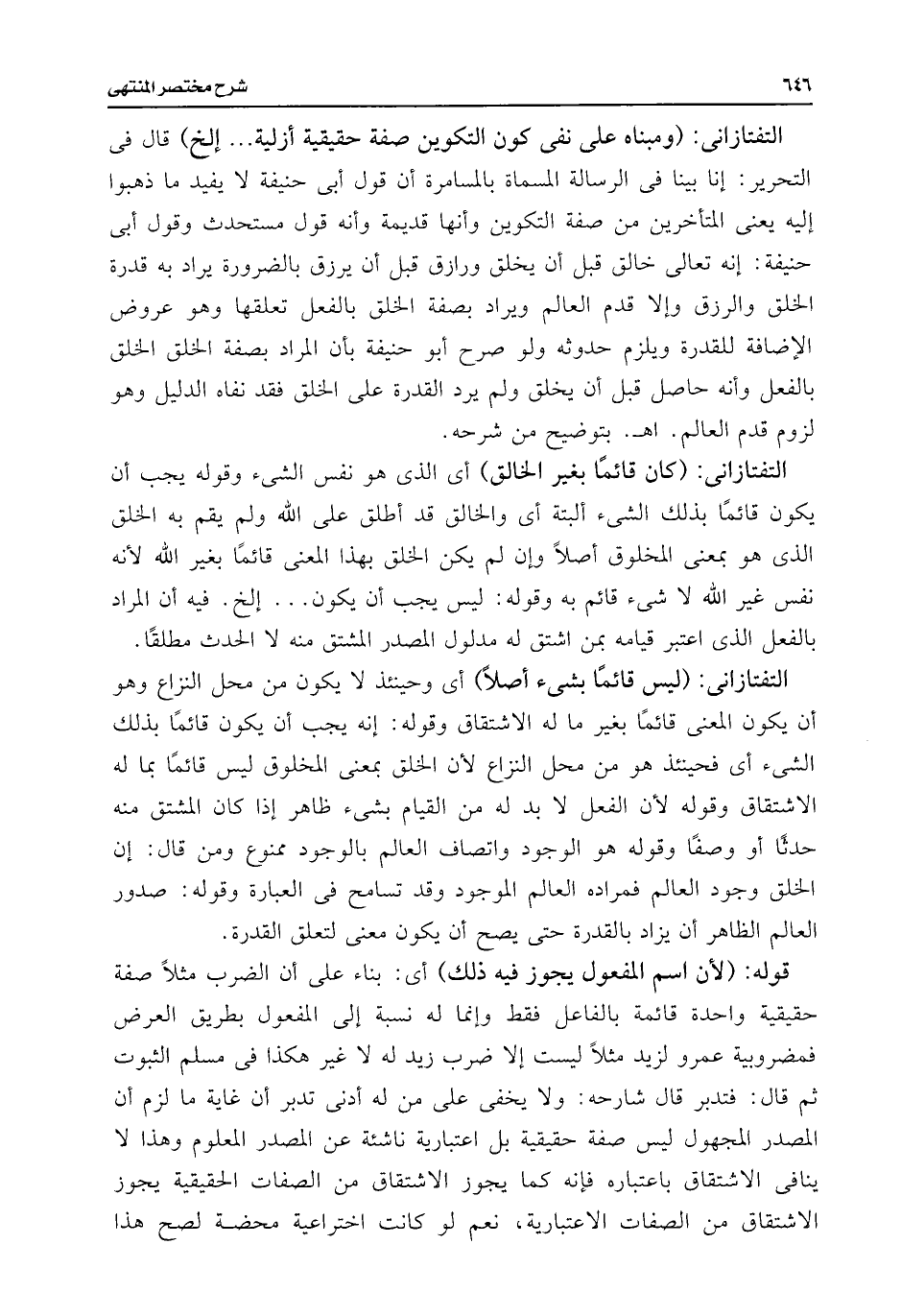 ٦٤٦ شرح مختصر المنتهى

التفتازانى: (ومبناه على نفى كون التكوين صفة حقيقية أزلية... إلخ) قال فى التحرير: إنا بينا فى الرسالة المسماة بالمسامرة أن قول أبى حنيفة لا يفيد ما ذهبوا إليه يعنى المتأخرين من صفة التكوين وأنها قديمة وأنه قول مستحدث وقول أبى حنيفة: إنه تعالى خالق قبل أن يخلق ورازق قبل أن يرزق بالضرورة يراد به قدرة الخلق والرزق وإلا قدم العالم ويراد بصفة الخلق بالفعل تعلقها وهو عروض الإضافة للقدرة ويلزم حدوثه ولو صرح أبو حنيفة بأن المراد بصفة الخلق الخلق بالفعل وأنه حاصل قبل أن يخلق ولم يرد القدرة على الخلق فقد نفاه الدليل وهو لزوم قدم العالم. اهـ. بتوضيح من شرحه.

التفتازانى: (كان قائمًا بغير الخالق) أى الذى هو نفس الشىء وقوله يجب أن يكون قائمًا بذلك الشىء ألبتة أى والخالق قد أطلق على الله ولم يقم به الخلق الذى هو بمعنى المخلوق أصلاً وإن لم يكن الخلق بهذا المعنى قائمًا بغير الله لأنه نفس غير الله لا شىء قائم به وقوله: ليس يجب أن يكون... إلخ. فيه أن المراد بالفعل الذى اعتبر قيامه بمن اشتق له مدلول المصدر المشتق منه لا الحدث مطلقًا.

التفتازانى: (ليس قائمًا بشىء أصلاً) أى وحينئذ لا يكون من محل النزاع وهو أن يكون المعنى قائمًا بغير ما له الاشتقاق وقوله: إنه يجب أن يكون قائمًا بذلك الشىء أى فحينئذ هو من محل النزاع لأن الخلق بمعنى المخلوق ليس قائمًا بما له الاشتقاق وقوله لأن الفعل لا بد له من القيام بشىء ظاهر إذا كان المشتق منه حدثًا أو وصفًا وقوله هو الوجود واتصاف العالم بالوجود ممنوع ومن قال: إن الخلق وجود العالم فمراده العالم الموجود وقد تسامح فى العبارة وقوله: صدور العالم الظاهر أن يزاد بالقدرة حتى يصح أن يكون معنى لتعلق القدرة.

قوله: (لأن اسم المفعول يجوز فيه ذلك) أى: بناء على أن الضرب مثلاً صفة حقيقية واحدة قائمة بالفاعل فقط وإنما له نسبة إلى المفعول بطريق العرض فمضروبية عمرو لزيد مثلاً ليست إلا ضرب زيد له لا غير هكذا فى مسلم الثبوت ثم قال: فتدبر قال شارحه: ولا يخفى على من له أدنى تدبر أن غاية ما لزم أن المصدر المجهول ليس صفة حقيقية بل اعتبارية ناشئة عن المصدر المعلوم وهذا لا ينافى الاشتقاق باعتباره فإنه كما يجوز الاشتقاق من الصفات الحقيقية يجوز الاشتقاق من الصفات الاعتبارية، نعم لو كانت اختراعية محضة لصح هذا